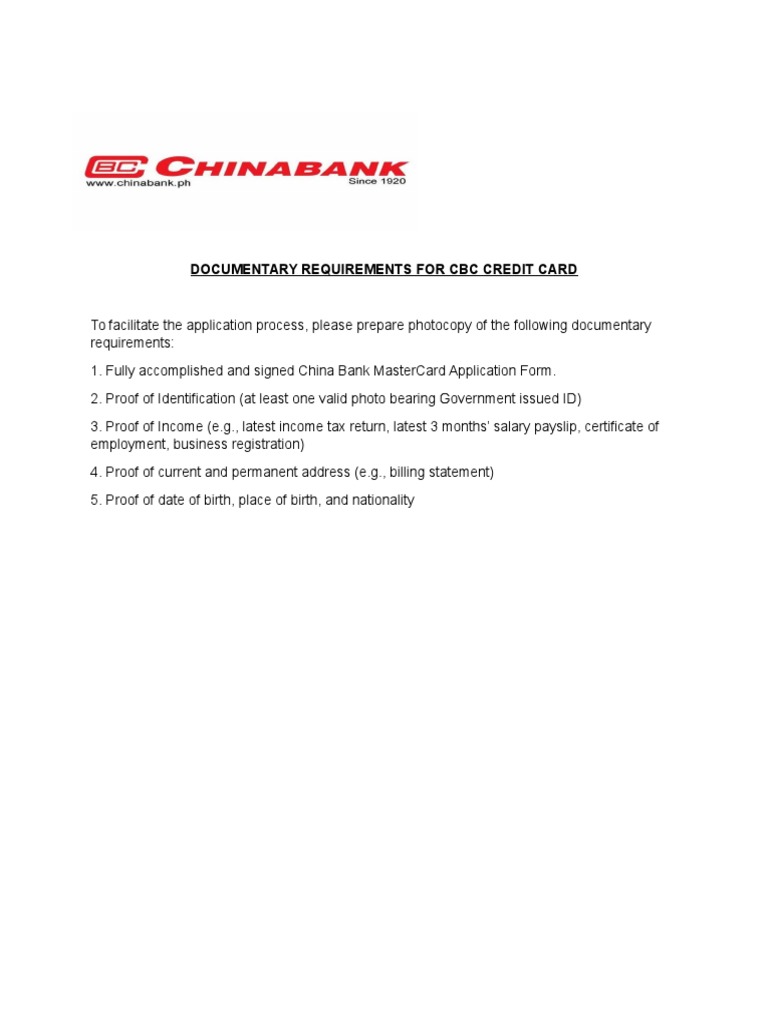 CBC CHINABANK
www.chinabank.ph
Since 1920

DOCUMENTARY REQUIREMENTS FOR CBC CREDIT CARD

To facilitate the application process, please prepare photocopy of the following documentary requirements:

1. Fully accomplished and signed China Bank MasterCard Application Form.

2. Proof of Identification (at least one valid photo bearing Government issued ID)

3. Proof of Income (e.g., latest income tax return, latest 3 months' salary payslip, certificate of employment, business registration)

4. Proof of current and permanent address (e.g., billing statement)

5. Proof of date of birth, place of birth, and nationality